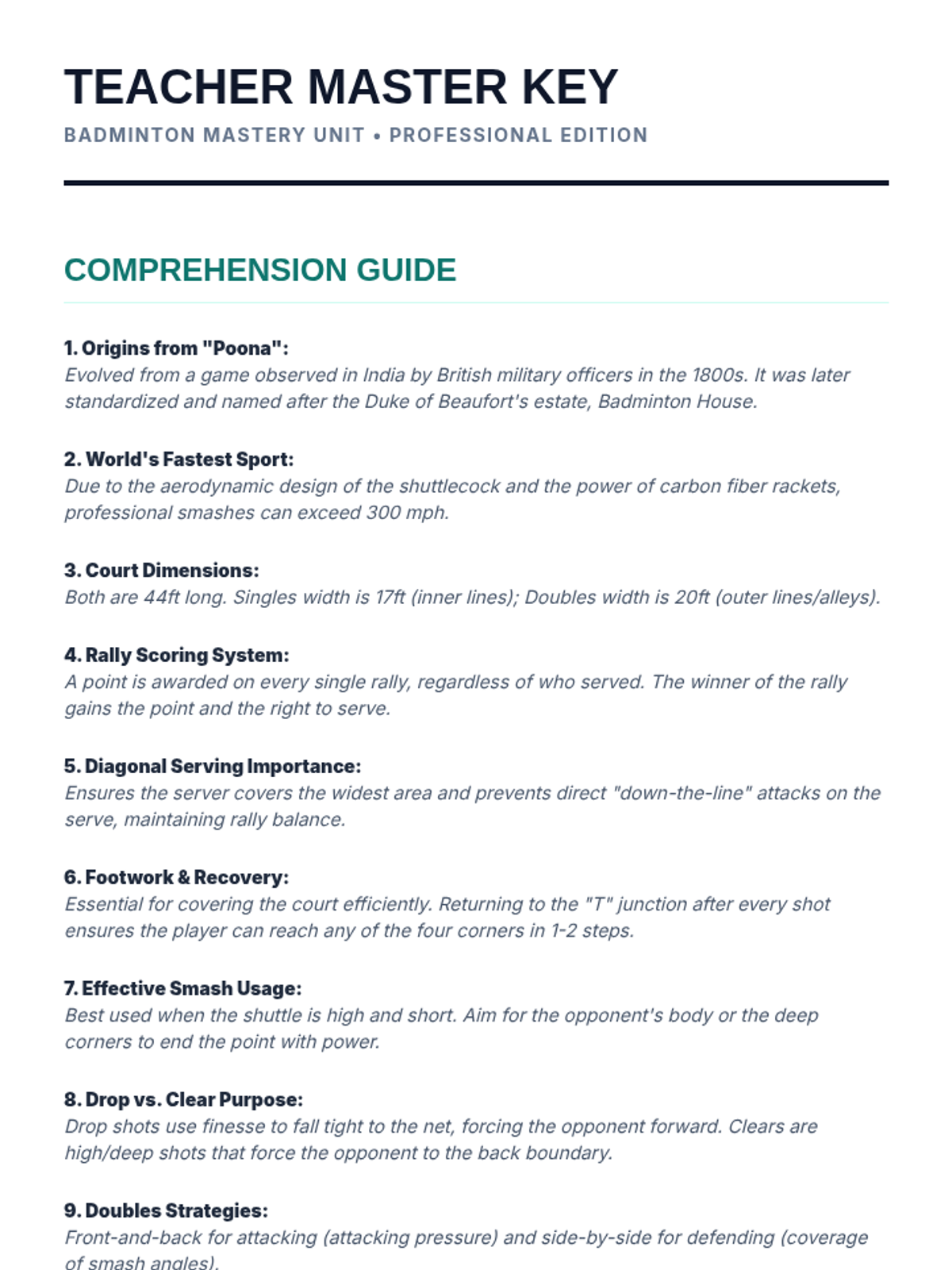 TEACHER MASTER KEY

BADMINTON MASTERY UNIT • PROFESSIONAL EDITION

COMPREHENSION GUIDE

1. Origins from "Poona":
Evolved from a game observed in India by British military officers in the 1800s. It was later standardized and named after the Duke of Beaufort's estate, Badminton House.

2. World's Fastest Sport:
Due to the aerodynamic design of the shuttlecock and the power of carbon fiber rackets, professional smashes can exceed 300 mph.

3. Court Dimensions:
Both are 44ft long. Singles width is 17ft (inner lines); Doubles width is 20ft (outer lines/alleys).

4. Rally Scoring System:
A point is awarded on every single rally, regardless of who served. The winner of the rally gains the point and the right to serve.

5. Diagonal Serving Importance:
Ensures the server covers the widest area and prevents direct "down-the-line" attacks on the serve, maintaining rally balance.

6. Footwork & Recovery:
Essential for covering the court efficiently. Returning to the "T" junction after every shot ensures the player can reach any of the four corners in 1-2 steps.

7. Effective Smash Usage:
Best used when the shuttle is high and short. Aim for the opponent's body or the deep corners to end the point with power.

8. Drop vs. Clear Purpose:
Drop shots use finesse to fall tight to the net, forcing the opponent forward. Clears are high/deep shots that force the opponent to the back boundary.

9. Doubles Strategies:
Front-and-back for attacking (attacking pressure) and side-by-side for defending (coverage of smash angles).